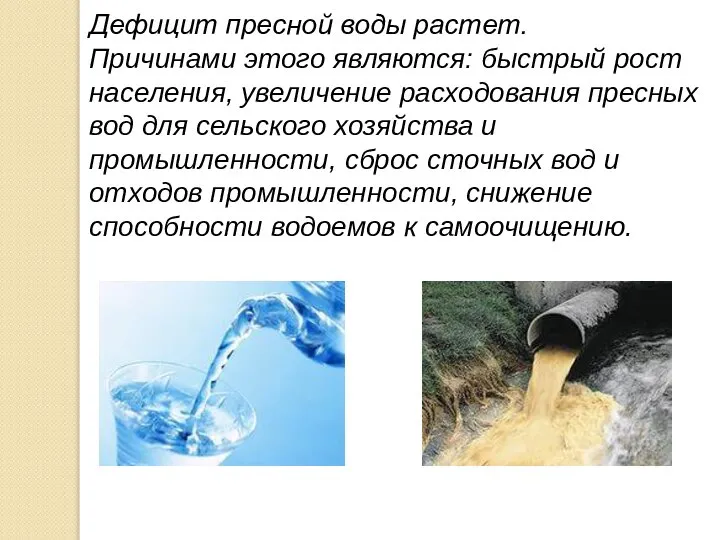 Дефицит пресной воды растет.
Причинами этого являются: быстрый рост населения, увеличение расходования пресных вод для сельского хозяйства и промышленности, сброс сточных вод и отходов промышленности, снижение способности водоемов к самоочищению.